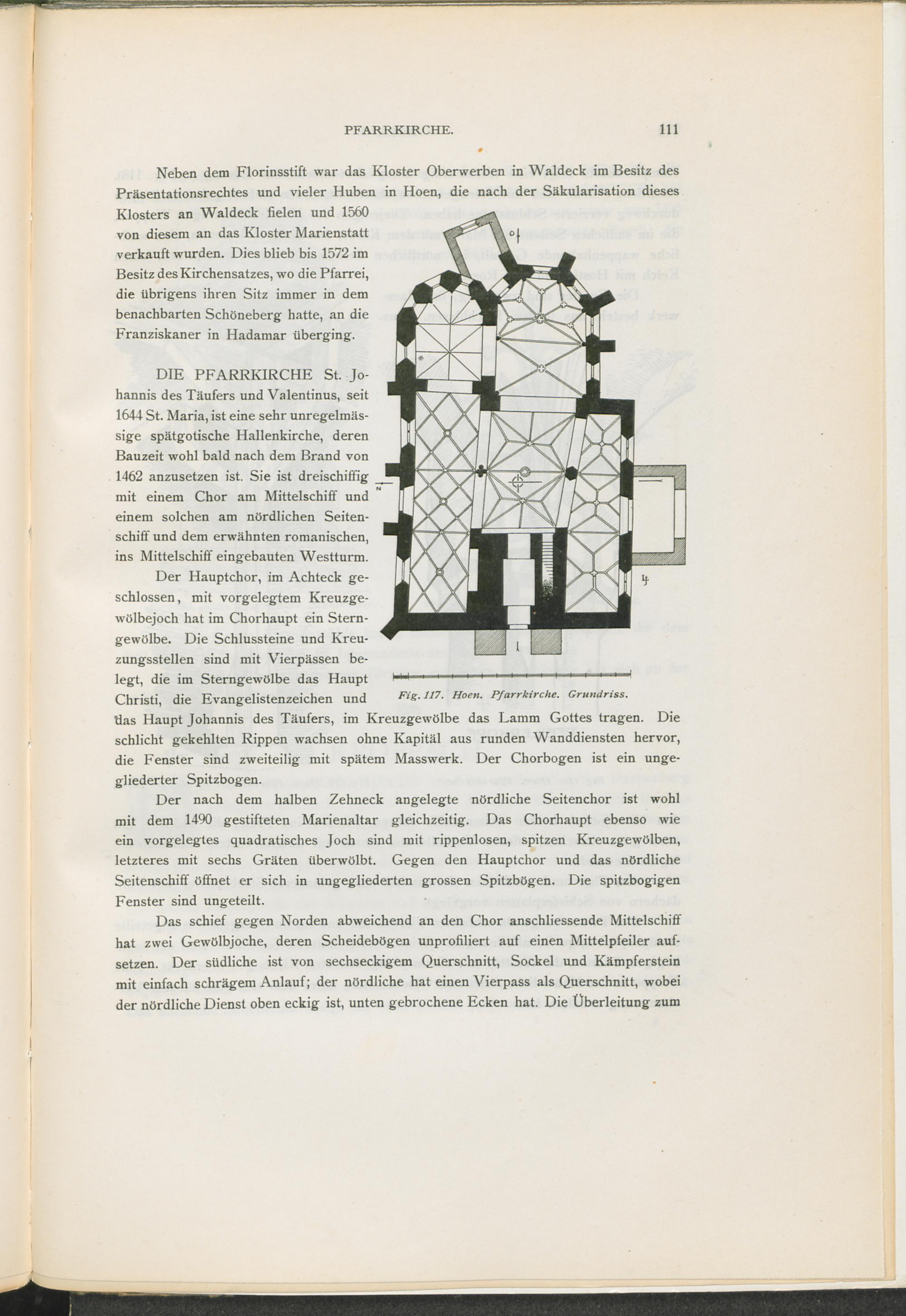 PFARRKIRCHE. 111

Neben dem Florinsstift war das Kloster Oberwerben in Waldeck im Besitz des Präsentationsrechtes und vieler Huben in Hoen, die nach der Säkularisation dieses Klosters an Waldeck fielen und 1560 von diesem an das Kloster Marienstatt verkauft wurden. Dies blieb bis 1572 im Besitz des Kirchensatzes, wo die Pfarrei, die übrigens ihren Sitz immer in dem benachbarten Schöneberg hatte, an die Franziskaner in Hadamar überging.

DIE PFARRKIRCHE St. Johannis des Täufers und Valentinus, seit 1644 St. Maria, ist eine sehr unregelmässige spätgotische Hallenkirche, deren Bauzeit wohl bald nach dem Brand von 1462 anzusetzen ist. Sie ist dreischiffig mit einem Chor am Mittelschiff und einem solchen am nördlichen Seitenschiff und dem erwähnten romanischen, ins Mittelschiff eingebauten Westturm.

Der Hauptchor, im Achteck geschlossen, mit vorgelegtem Kreuzgewölbejoch hat im Chorhaupt ein Sterngewölbe. Die Schlussteine und Kreuzungsstellen sind mit Vierpässen belegt, die im Sterngewölbe das Haupt Christi, die Evangelistenzeichen und das Haupt Johannis des Täufers, im Kreuzgewölbe das Lamm Gottes tragen. Die schlicht gekehlten Rippen wachsen ohne Kapitäl aus runden Wanddiensten hervor, die Fenster sind zweiteilig mit spätem Masswerk. Der Chorbogen ist ein ungegliederter Spitzbogen.

Fig. 117. Hoen. Pfarrkirche. Grundriss.

Der nach dem halben Zehneck angelegte nördliche Seitenchor ist wohl mit dem 1490 gestifteten Marienaltar gleichzeitig. Das Chorhaupt ebenso wie ein vorgelegtes quadratisches Joch sind mit rippenlosen, spitzen Kreuzgewölben, letzteres mit sechs Gräten überwölbt. Gegen den Hauptchor und das nördliche Seitenschiff öffnet er sich in ungegliederten grossen Spitzbögen. Die spitzbogigen Fenster sind ungeteilt.

Das schief gegen Norden abweichend an den Chor anschliessende Mittelschiff hat zwei Gewölbjoche, deren Scheidebögen unprofiliert auf einen Mittelpfeiler aufsetzen. Der südliche ist von sechseckigem Querschnitt, Sockel und Kämpferstein mit einfach schrägem Anlauf; der nördliche hat einen Vierpass als Querschnitt, wobei der nördliche Dienst oben eckig ist, unten gebrochene Ecken hat. Die Überleitung zum